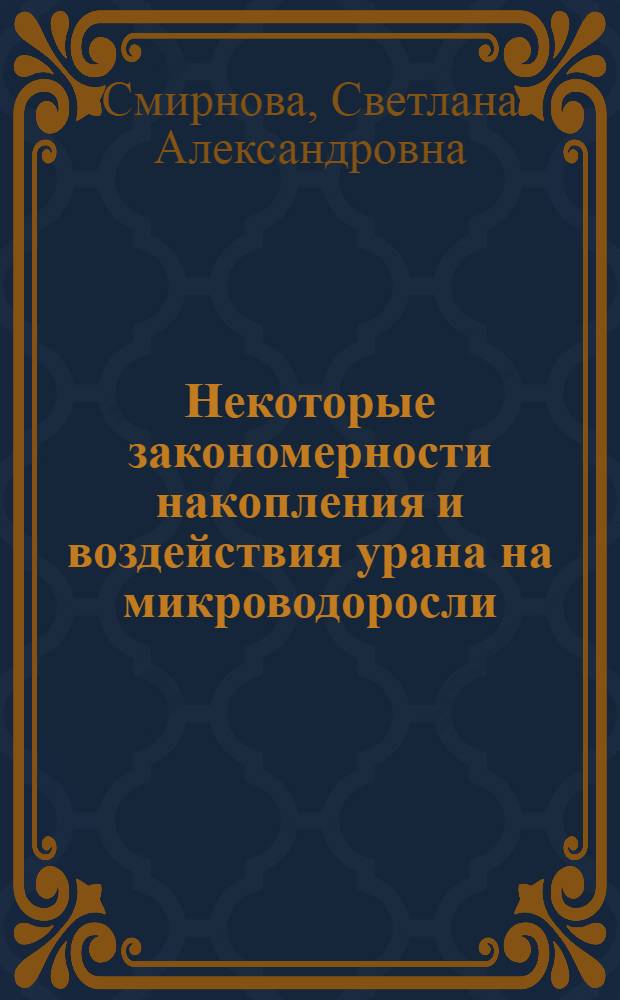 Смирнова, Светлана Александровна

Некоторые закономерности накопления и воздействия урана на микроводоросли